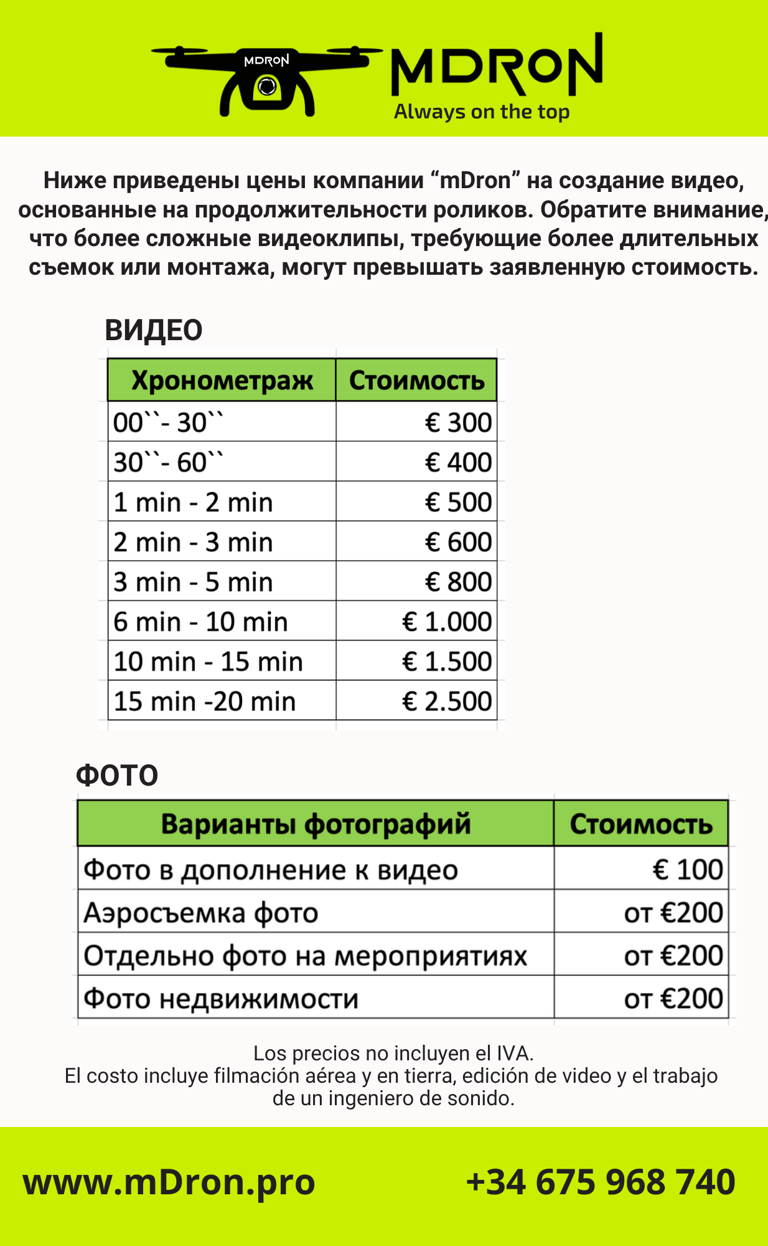 MDRON

MDRON
Always on the top

Ниже приведены цены компании “mDron” на создание видео, основанные на продолжительности роликов. Обратите внимание, что более сложные видеоклипы, требующие более длительных съемок или монтажа, могут превышать заявленную стоимость.

ВИДЕО

| Хронометраж | Стоимость |
|---|---|
| 00``- 30`` | € 300 |
| 30``- 60`` | € 400 |
| 1 min - 2 min | € 500 |
| 2 min - 3 min | € 600 |
| 3 min - 5 min | € 800 |
| 6 min - 10 min | € 1.000 |
| 10 min - 15 min | € 1.500 |
| 15 min -20 min | € 2.500 |

ФОТО

| Варианты фотографий | Стоимость |
|---|---|
| Фото в дополнение к видео | € 100 |
| Аэросъемка фото | от €200 |
| Отдельно фото на мероприятиях | от €200 |
| Фото недвижимости | от €200 |

Los precios no incluyen el IVA.
El costo incluye filmación aérea y en tierra, edición de video y el trabajo de un ingeniero de sonido.

www.mDron.pro

+34 675 968 740